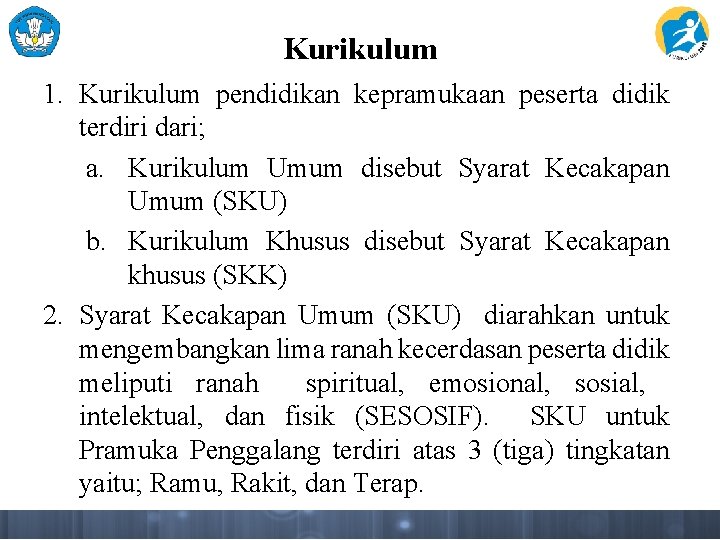 Kurikulum

1. Kurikulum pendidikan kepramukaan peserta didik terdiri dari;

a. Kurikulum Umum disebut Syarat Kecakapan Umum (SKU)

b. Kurikulum Khusus disebut Syarat Kecakapan khusus (SKK)

2. Syarat Kecakapan Umum (SKU) diarahkan untuk mengembangkan lima ranah kecerdasan peserta didik meliputi ranah spiritual, emosional, sosial, intelektual, dan fisik (SESOSIF). SKU untuk Pramuka Penggalang terdiri atas 3 (tiga) tingkatan yaitu; Ramu, Rakit, dan Terap.